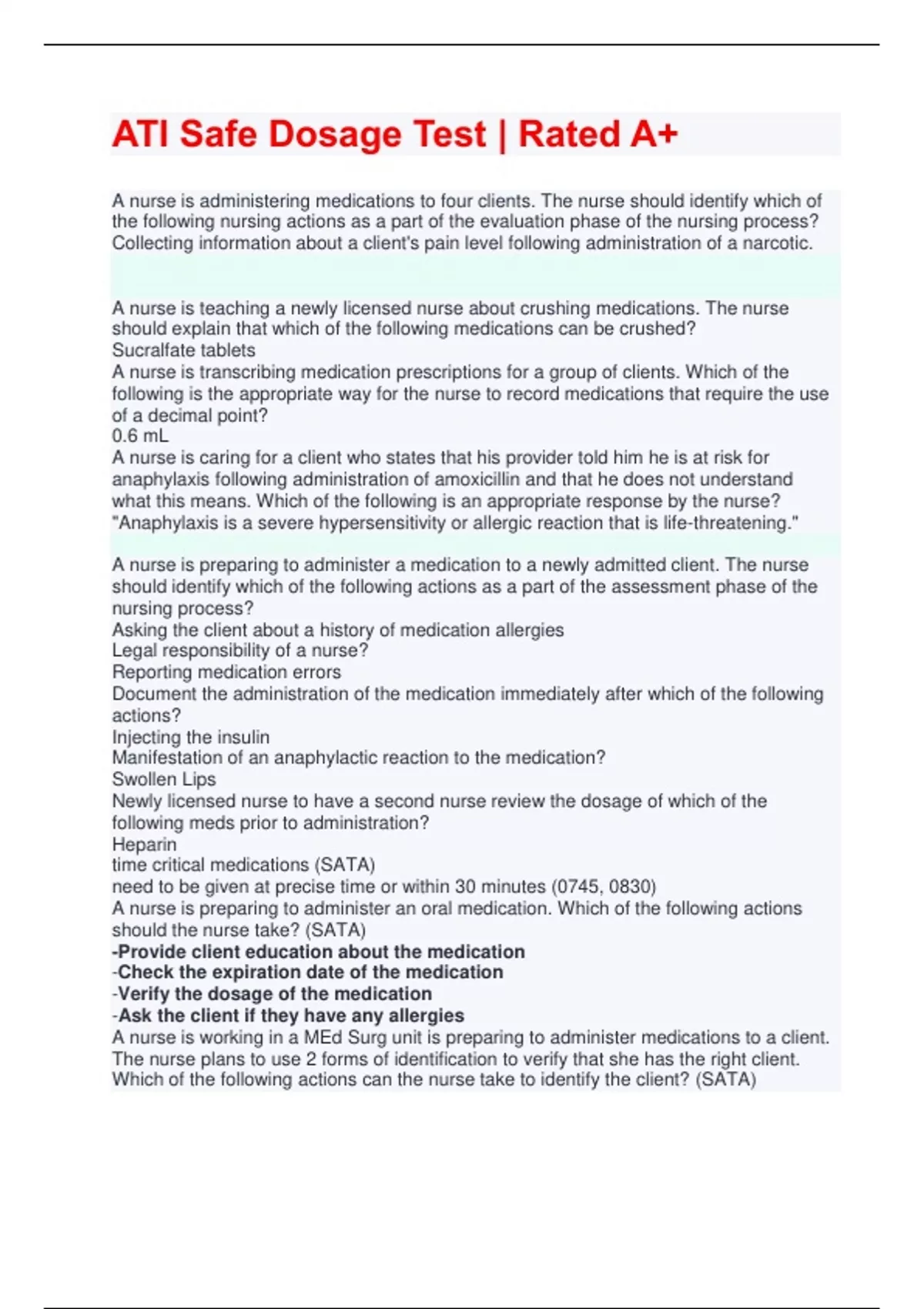 ATI Safe Dosage Test | Rated A+

A nurse is administering medications to four clients. The nurse should identify which of the following nursing actions as a part of the evaluation phase of the nursing process?
Collecting information about a client's pain level following administration of a narcotic.

A nurse is teaching a newly licensed nurse about crushing medications. The nurse should explain that which of the following medications can be crushed?
Sucralfate tablets
A nurse is transcribing medication prescriptions for a group of clients. Which of the following is the appropriate way for the nurse to record medications that require the use of a decimal point?
0.6 mL
A nurse is caring for a client who states that his provider told him he is at risk for anaphylaxis following administration of amoxicillin and that he does not understand what this means. Which of the following is an appropriate response by the nurse?
"Anaphylaxis is a severe hypersensitivity or allergic reaction that is life-threatening."

A nurse is preparing to administer a medication to a newly admitted client. The nurse should identify which of the following actions as a part of the assessment phase of the nursing process?
Asking the client about a history of medication allergies
Legal responsibility of a nurse?
Reporting medication errors
Document the administration of the medication immediately after which of the following actions?
Injecting the insulin
Manifestation of an anaphylactic reaction to the medication?
Swollen Lips
Newly licensed nurse to have a second nurse review the dosage of which of the following meds prior to administration?
Heparin
time critical medications (SATA)
need to be given at precise time or within 30 minutes (0745, 0830)
A nurse is preparing to administer an oral medication. Which of the following actions should the nurse take? (SATA)
-Provide client education about the medication
-Check the expiration date of the medication
-Verify the dosage of the medication
-Ask the client if they have any allergies
A nurse is working in a MEd Surg unit is preparing to administer medications to a client. The nurse plans to use 2 forms of identification to verify that she has the right client. Which of the following actions can the nurse take to identify the client? (SATA)